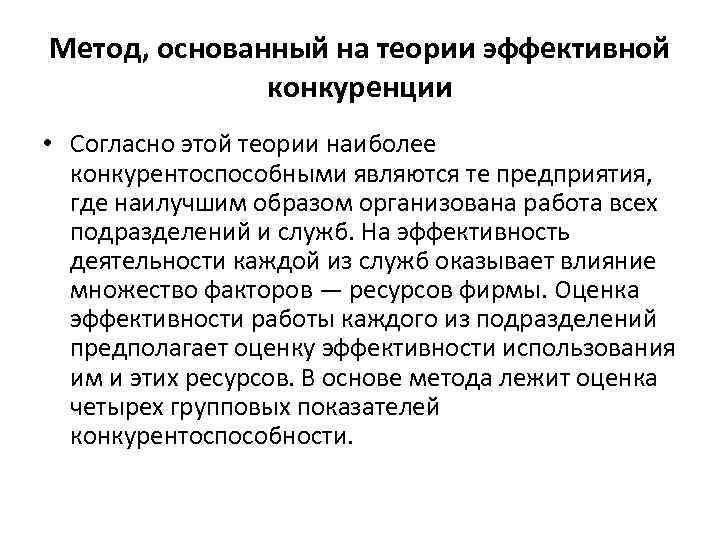 Метод, основанный на теории эффективной конкуренции

• Согласно этой теории наиболее конкурентоспособными являются те предприятия, где наилучшим образом организована работа всех подразделений и служб. На эффективность деятельности каждой из служб оказывает влияние множество факторов — ресурсов фирмы. Оценка эффективности работы каждого из подразделений предполагает оценку эффективности использования им и этих ресурсов. В основе метода лежит оценка четырех групповых показателей конкурентоспособности.